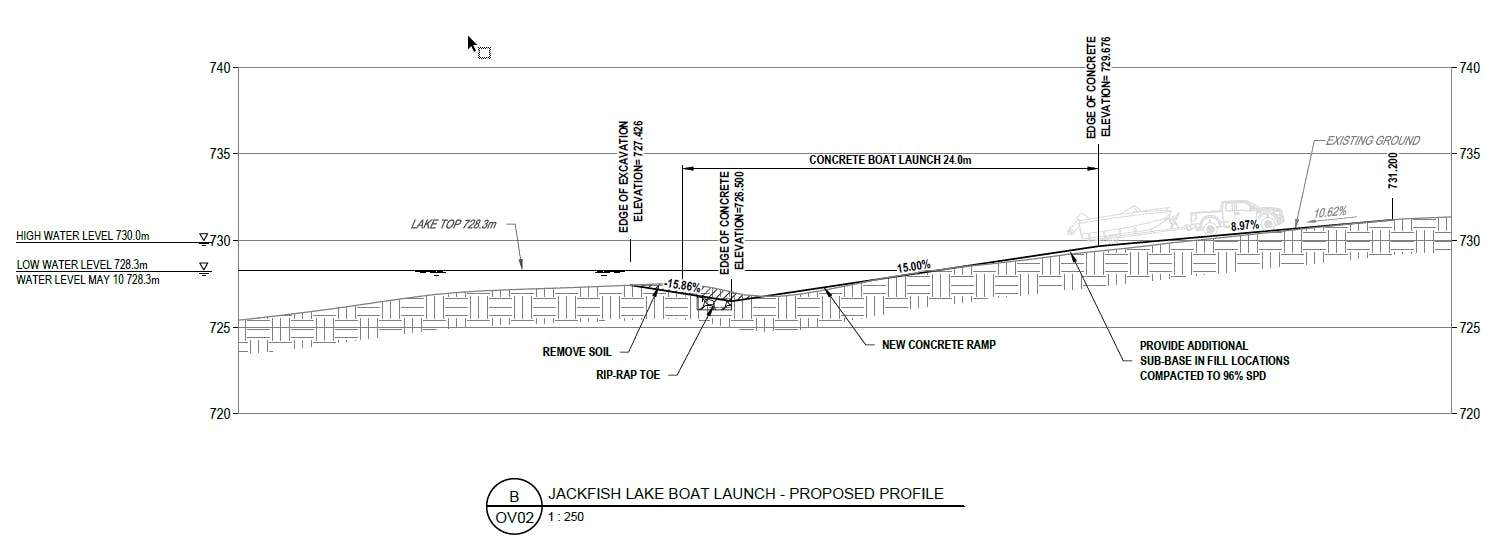 740
735
730
725
720

740
735
730
725
720

HIGH WATER LEVEL 730.0m

LOW WATER LEVEL 728.3m
WATER LEVEL MAY 10 728.3m

LAKE TOP 728.3m

EDGE OF EXCAVATION
ELEVATION= 727.426

EDGE OF CONCRETE
ELEVATION=726.500

CONCRETE BOAT LAUNCH 24.0m

EDGE OF CONCRETE
ELEVATION= 729.676

EXISTING GROUND

731.200

-15.86%

15.00%

8.97%

10.62%

REMOVE SOIL

RIP-RAP TOE

NEW CONCRETE RAMP

PROVIDE ADDITIONAL
SUB-BASE IN FILL LOCATIONS
COMPACTED TO 96% SPD

B
OV02

JACKFISH LAKE BOAT LAUNCH - PROPOSED PROFILE
1 : 250